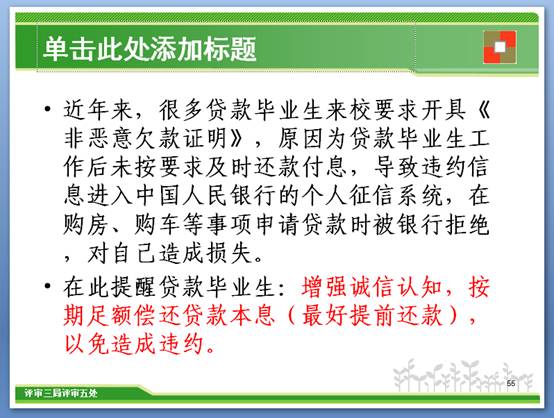 单击此处添加标题

• 近年来，很多贷款毕业生来校要求开具《非恶意欠款证明》，原因为贷款毕业生工作后未按要求及时还款付息，导致违约信息进入中国人民银行的个人征信系统，在购房、购车等事项申请贷款时被银行拒绝，对自己造成损失。

• 在此提醒贷款毕业生：增强诚信认知，按期足额偿还贷款本息（最好提前还款），以免造成违约。

评审三局评审五处

55